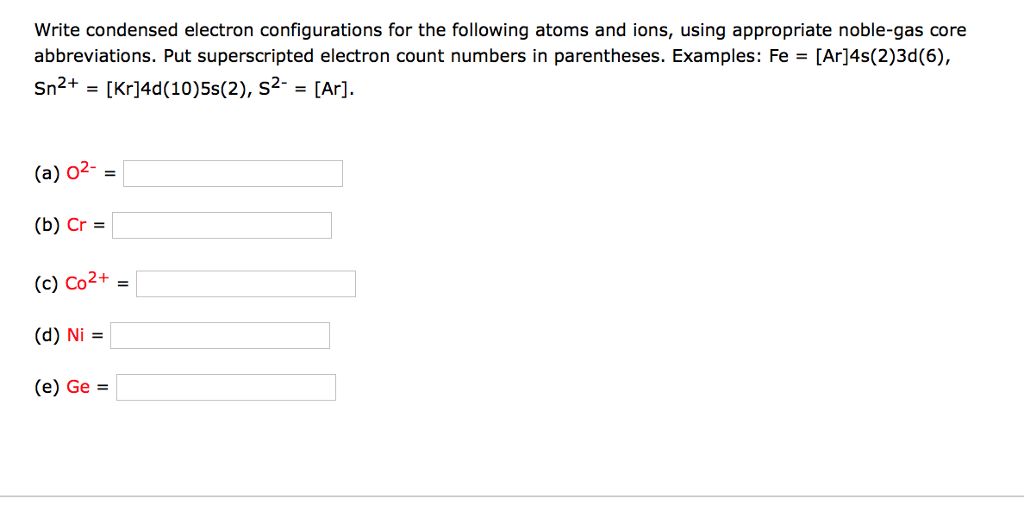 Write condensed electron configurations for the following atoms and ions, using appropriate noble-gas core abbreviations. Put superscripted electron count numbers in parentheses. Examples: Fe = [Ar]4s(2)3d(6), $Sn^{2+}$ = [Kr]4d(10)5s(2), $S^{2-}$ = [Ar].

(a) $O^{2-}$ =

(b) Cr =

(c) $Co^{2+}$ =

(d) Ni =

(e) Ge =